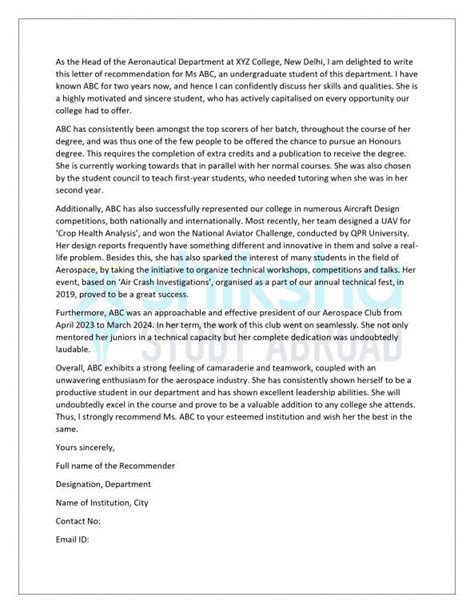 As the Head of the Aeronautical Department at XYZ College, New Delhi, I am delighted to write this letter of recommendation for Ms ABC, an undergraduate student of this department. I have known ABC for two years now, and hence I can confidently discuss her skills and qualities. She is a highly motivated and sincere student, who has actively capitalised on every opportunity our college had to offer.

ABC has consistently been amongst the top scorers of her batch, throughout the course of her degree, and was thus one of the few people to be offered the chance to pursue an Honours degree. This requires the completion of extra credits and a publication to receive the degree. She is currently working towards that in parallel with her normal courses. She was also chosen by the student council to teach first-year students, who needed tutoring when she was in her second year.

Additionally, ABC has also successfully represented our college in numerous Aircraft Design competitions, both nationally and internationally. Most recently, her team designed a UAV for 'Crop Health Analysis', and won the National Aviator Challenge, conducted by QPR University. Her design reports frequently have something different and innovative in them and solve a real-life problem. Besides this, she has also sparked the interest of many students in the field of Aerospace, by taking the initiative to organize technical workshops, competitions and talks. Her event, based on 'Air Crash Investigations', organised as a part of our annual technical fest, in 2019, proved to be a great success.

Furthermore, ABC was an approachable and effective president of our Aerospace Club from April 2023 to March 2024. In her term, the work of this club went on seamlessly. She not only mentored her juniors in a technical capacity but her complete dedication was undoubtedly laudable.

Overall, ABC exhibits a strong feeling of camaraderie and teamwork, coupled with an unwavering enthusiasm for the aerospace industry. She has consistently shown herself to be a productive student in our department and has shown excellent leadership abilities. She will undoubtedly excel in the course and prove to be a valuable addition to any college she attends. Thus, I strongly recommend Ms. ABC to your esteemed institution and wish her the best in the same.

Yours sincerely,

Full name of the Recommender

Designation, Department

Name of Institution, City

Contact No:

Email ID:

shiksha STUDY ABROAD